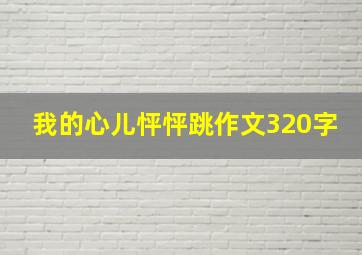 我的心儿怦怦跳作文320字